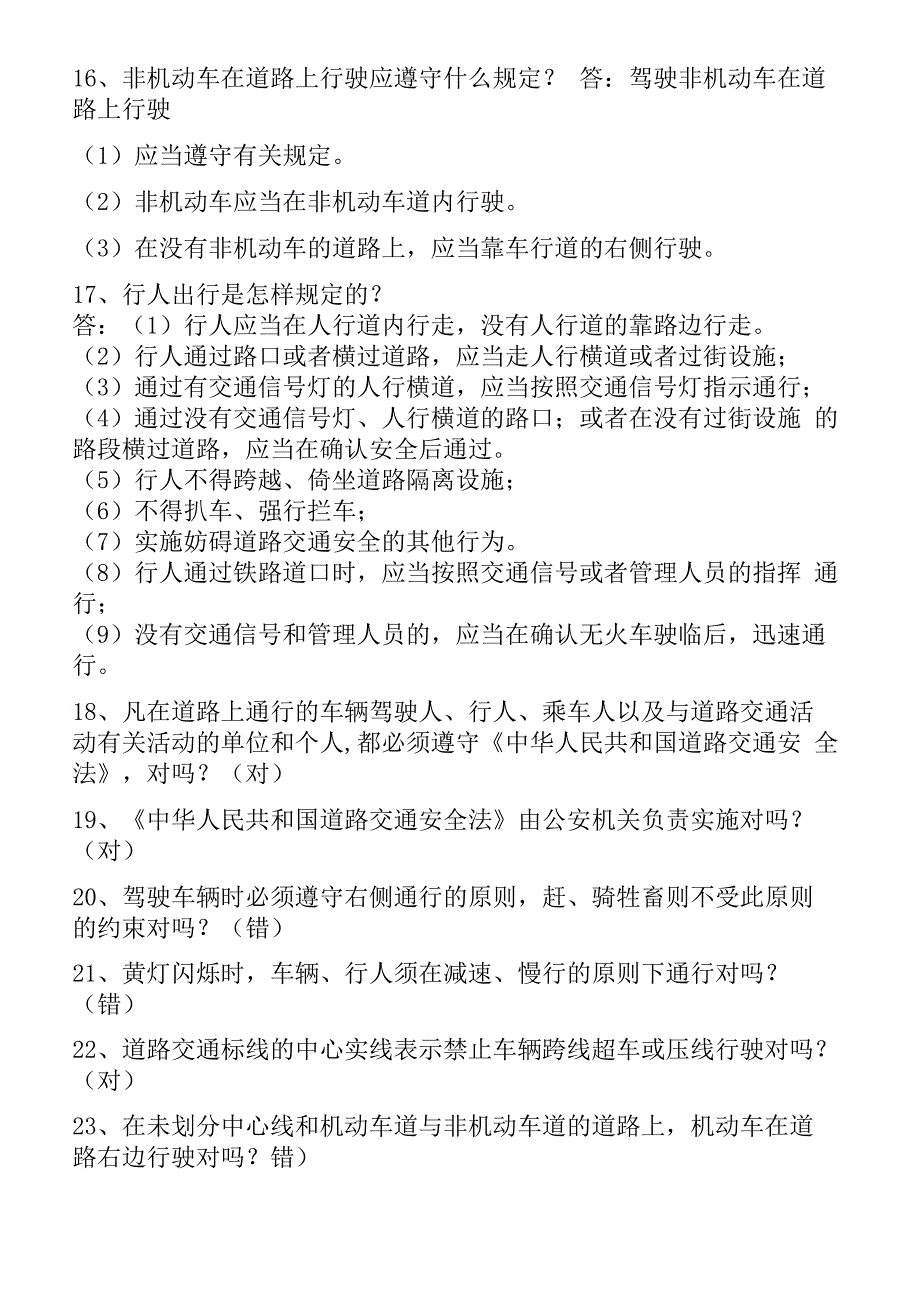 16、非机动车在道路上行驶应遵守什么规定？ 答：驾驶非机动车在道路上行驶

（1）应当遵守有关规定。

（2）非机动车应当在非机动车道内行驶。

（3）在没有非机动车的道路上，应当靠车行道的右侧行驶。

17、行人出行是怎样规定的？
答：（1）行人应当在人行道内行走，没有人行道的靠路边行走。
（2）行人通过路口或者横过道路，应当走人行横道或者过街设施；
（3）通过有交通信号灯的人行横道，应当按照交通信号灯指示通行；
（4）通过没有交通信号灯、人行横道的路口；或者在没有过街设施 的路段横过道路，应当在确认安全后通过。
（5）行人不得跨越、倚坐道路隔离设施；
（6）不得扒车、强行拦车；
（7）实施妨碍道路交通安全的其他行为。
（8）行人通过铁路道口时，应当按照交通信号或者管理人员的指挥 通行；
（9）没有交通信号和管理人员的，应当在确认无火车驶临后，迅速通行。

18、凡在道路上通行的车辆驾驶人、行人、乘车人以及与道路交通活动有关活动的单位和个人，都必须遵守《中华人民共和国道路交通安 全法》，对吗？（对）

19、《中华人民共和国道路交通安全法》由公安机关负责实施对吗？（对）

20、驾驶车辆时必须遵守右侧通行的原则，赶、骑牲畜则不受此原则的约束对吗？（错）

21、黄灯闪烁时，车辆、行人须在减速、慢行的原则下通行对吗？（错）

22、道路交通标线的中心实线表示禁止车辆跨线超车或压线行驶对吗？（对）

23、在未划分中心线和机动车道与非机动车道的道路上，机动车在道路右边行驶对吗？错）